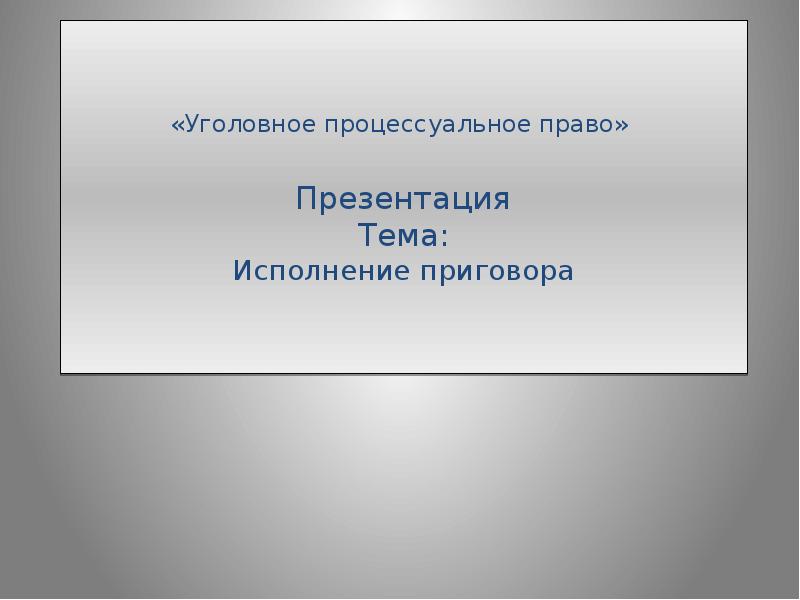 «Уголовное процессуальное право»

Презентация
Тема:
Исполнение приговора